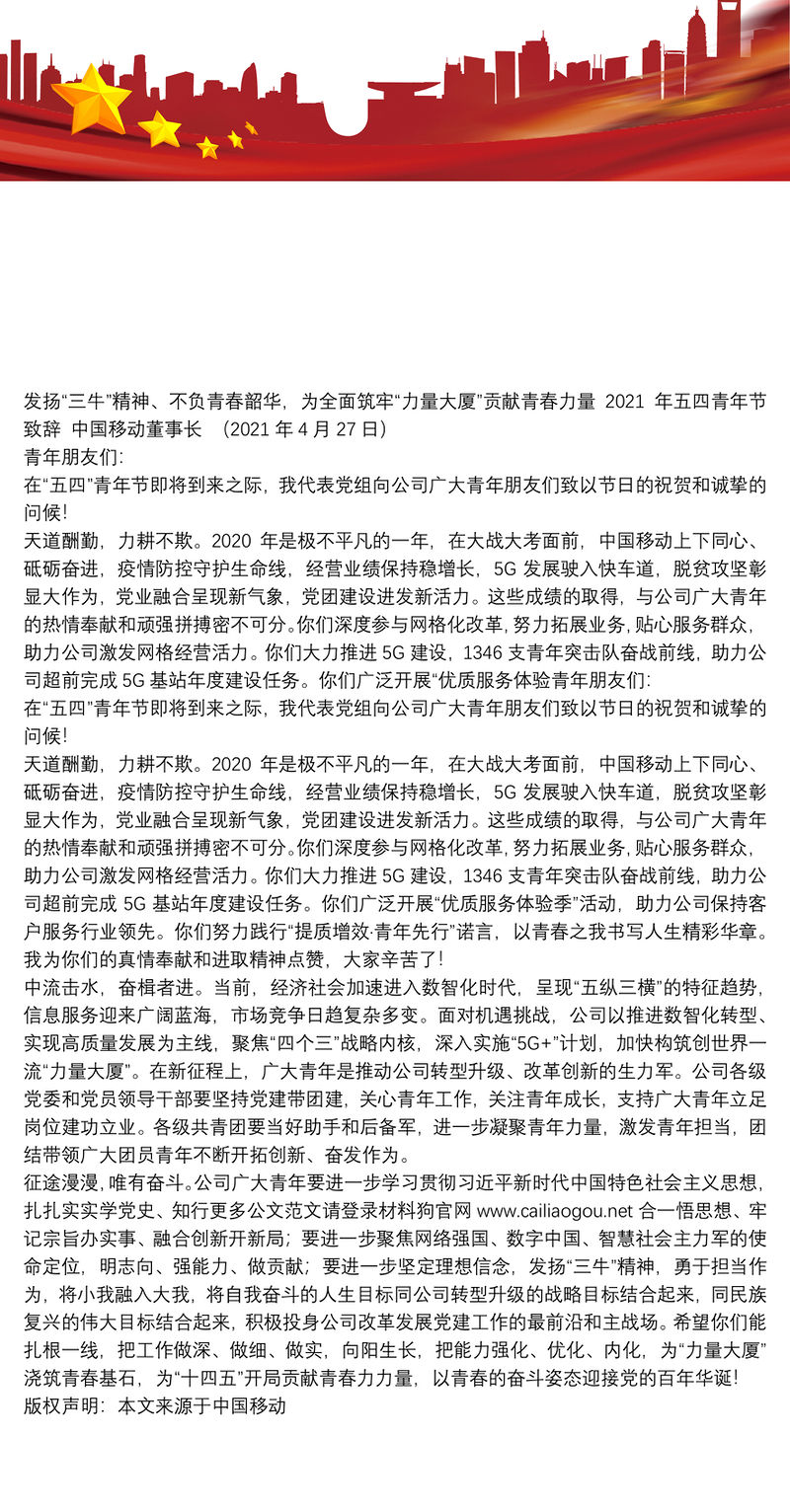 发扬“三牛”精神、不负青春韶华，为全面筑牢“力量大厦”贡献青春力量 2021 年五四青年节致辞 中国移动董事长 （2021 年 4 月 27 日）
青年朋友们:
在“五四”青年节即将到来之际，我代表党组向公司广大青年朋友们致以节日的祝贺和诚挚的问候!
天道酬勤，力耕不欺。2020 年是极不平凡的一年，在大战大考面前，中国移动上下同心、砥砺奋进，疫情防控守护生命线，经营业绩保持稳增长，5G 发展驶入快车道，脱贫攻坚彰显大作为，党业融合呈现新气象，党团建设迸发新活力。这些成绩的取得，与公司广大青年的热情奉献和顽强拼搏密不可分。你们深度参与网格化改革，努力拓展业务，贴心服务群众，助力公司激发网格经营活力。你们大力推进 5G 建设，1346 支青年突击队奋战前线，助力公司超前完成 5G 基站年度建设任务。你们广泛开展“优质服务体验青年朋友们:
在“五四”青年节即将到来之际，我代表党组向公司广大青年朋友们致以节日的祝贺和诚挚的问候!
天道酬勤，力耕不欺。2020 年是极不平凡的一年，在大战大考面前，中国移动上下同心、砥砺奋进，疫情防控守护生命线，经营业绩保持稳增长，5G 发展驶入快车道，脱贫攻坚彰显大作为，党业融合呈现新气象，党团建设迸发新活力。这些成绩的取得，与公司广大青年的热情奉献和顽强拼搏密不可分。你们深度参与网格化改革，努力拓展业务，贴心服务群众，助力公司激发网格经营活力。你们大力推进 5G 建设，1346 支青年突击队奋战前线，助力公司超前完成 5G 基站年度建设任务。你们广泛开展“优质服务体验季”活动，助力公司保持客户服务行业领先。你们努力践行“提质增效·青年先行”诺言，以青春之我书写人生精彩华章。我为你们的真情奉献和进取精神点赞，大家辛苦了!
中流击水，奋楫者进。当前，经济社会加速进入数智化时代，呈现“五纵三横”的特征趋势，信息服务迎来广阔蓝海，市场竞争日趋复杂多变。面对机遇挑战，公司以推进数智化转型、实现高质量发展为主线，聚焦“四个三”战略内核，深入实施“5G+”计划，加快构筑创世界一流“力量大厦”。在新征程上，广大青年是推动公司转型升级、改革创新的生力军。公司各级党委和党员领导干部要坚持党建带团建，关心青年工作，关注青年成长，支持广大青年立足岗位建功立业。各级共青团要当好助手和后备军，进一步凝聚青年力量，激发青年担当，团结带领广大团员青年不断开拓创新、奋发作为。
征途漫漫，唯有奋斗。公司广大青年要进一步学习贯彻习近平新时代中国特色社会主义思想，扎扎实实学党史、知行更多公文范文请登录材料狗官网 www.cailiaogou.net 合一悟思想、牢记宗旨办实事、融合创新开新局；要进一步聚焦网络强国、数字中国、智慧社会主力军的使命定位，明志向、强能力、做贡献；要进一步坚定理想信念，发扬“三牛”精神，勇于担当作为，将小我融入大我，将自我奋斗的人生目标同公司转型升级的战略目标结合起来，同民族复兴的伟大目标结合起来，积极投身公司改革发展党建工作的最前沿和主战场。希望你们能扎根一线，把工作做深、做细、做实，向阳生长，把能力强化、优化、内化，为“力量大厦”浇筑青春基石，为“十四五”开局贡献青春力量，以青春的奋斗姿态迎接党的百年华诞!
版权声明：本文来源于中国移动